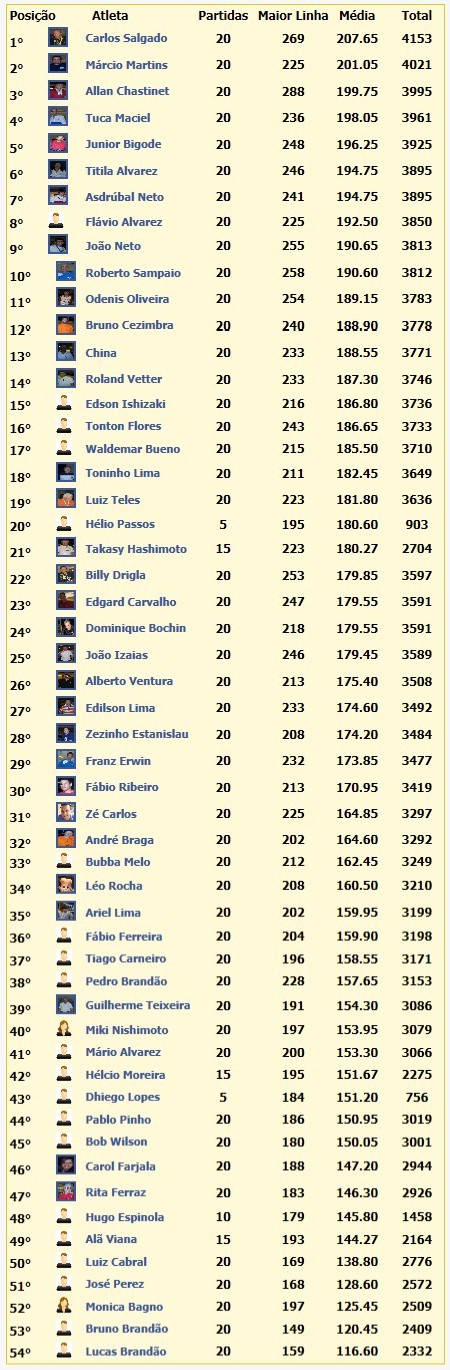 | Posição | Atleta | Partidas | Maior Linha | Média | Total |
|---|---|---|---|---|---|
| 1º | Carlos Salgado | 20 | 269 | 207.65 | 4153 |
| 2º | Márcio Martins | 20 | 225 | 201.05 | 4021 |
| 3º | Allan Chastinet | 20 | 288 | 199.75 | 3995 |
| 4º | Tuca Maciel | 20 | 236 | 198.05 | 3961 |
| 5º | Junior Bigode | 20 | 248 | 196.25 | 3925 |
| 6º | Titila Alvarez | 20 | 246 | 194.75 | 3895 |
| 7º | Asdrúbal Neto | 20 | 241 | 194.75 | 3895 |
| 8º | Flávio Alvarez | 20 | 225 | 192.50 | 3850 |
| 9º | João Neto | 20 | 255 | 190.65 | 3813 |
| 10º | Roberto Sampaio | 20 | 258 | 190.60 | 3812 |
| 11º | Odenis Oliveira | 20 | 254 | 189.15 | 3783 |
| 12º | Bruno Cezimbra | 20 | 240 | 188.90 | 3778 |
| 13º | China | 20 | 233 | 188.55 | 3771 |
| 14º | Roland Vetter | 20 | 233 | 187.30 | 3746 |
| 15º | Edson Ishizaki | 20 | 216 | 186.80 | 3736 |
| 16º | Tonton Flores | 20 | 243 | 186.65 | 3733 |
| 17º | Waldemar Bueno | 20 | 215 | 185.50 | 3710 |
| 18º | Toninho Lima | 20 | 211 | 182.45 | 3649 |
| 19º | Luiz Teles | 20 | 223 | 181.80 | 3636 |
| 20º | Hélio Passos | 5 | 195 | 180.60 | 903 |
| 21º | Takasy Hashimoto | 15 | 223 | 180.27 | 2704 |
| 22º | Billy Drigla | 20 | 253 | 179.85 | 3597 |
| 23º | Edgard Carvalho | 20 | 247 | 179.55 | 3591 |
| 24º | Dominique Bochin | 20 | 218 | 179.55 | 3591 |
| 25º | João Izaias | 20 | 246 | 179.45 | 3589 |
| 26º | Alberto Ventura | 20 | 213 | 175.40 | 3508 |
| 27º | Edilson Lima | 20 | 233 | 174.60 | 3492 |
| 28º | Zezinho Estanislau | 20 | 208 | 174.20 | 3484 |
| 29º | Franz Erwin | 20 | 232 | 173.85 | 3477 |
| 30º | Fábio Ribeiro | 20 | 213 | 170.95 | 3419 |
| 31º | Zé Carlos | 20 | 225 | 164.85 | 3297 |
| 32º | André Braga | 20 | 202 | 164.60 | 3292 |
| 33º | Bubba Melo | 20 | 212 | 162.45 | 3249 |
| 34º | Léo Rocha | 20 | 208 | 160.50 | 3210 |
| 35º | Ariel Lima | 20 | 202 | 159.95 | 3199 |
| 36º | Fábio Ferreira | 20 | 204 | 159.90 | 3198 |
| 37º | Tiago Carneiro | 20 | 196 | 158.55 | 3171 |
| 38º | Pedro Brandão | 20 | 228 | 157.65 | 3153 |
| 39º | Guilherme Teixeira | 20 | 191 | 154.30 | 3086 |
| 40º | Miki Nishimoto | 20 | 197 | 153.95 | 3079 |
| 41º | Mário Alvarez | 20 | 200 | 153.30 | 3066 |
| 42º | Hélcio Moreira | 15 | 195 | 151.67 | 2275 |
| 43º | Dhiego Lopes | 5 | 184 | 151.20 | 756 |
| 44º | Pablo Pinho | 20 | 186 | 150.95 | 3019 |
| 45º | Bob Wilson | 20 | 180 | 150.05 | 3001 |
| 46º | Carol Farjala | 20 | 188 | 147.20 | 2944 |
| 47º | Rita Ferraz | 20 | 183 | 146.30 | 2926 |
| 48º | Hugo Espinola | 10 | 179 | 145.80 | 1458 |
| 49º | Alã Viana | 15 | 193 | 144.27 | 2164 |
| 50º | Luiz Cabral | 20 | 169 | 138.80 | 2776 |
| 51º | José Perez | 20 | 168 | 128.60 | 2572 |
| 52º | Monica Bagno | 20 | 197 | 125.45 | 2509 |
| 53º | Bruno Brandão | 20 | 149 | 120.45 | 2409 |
| 54º | Lucas Brandão | 20 | 159 | 116.60 | 2332 |